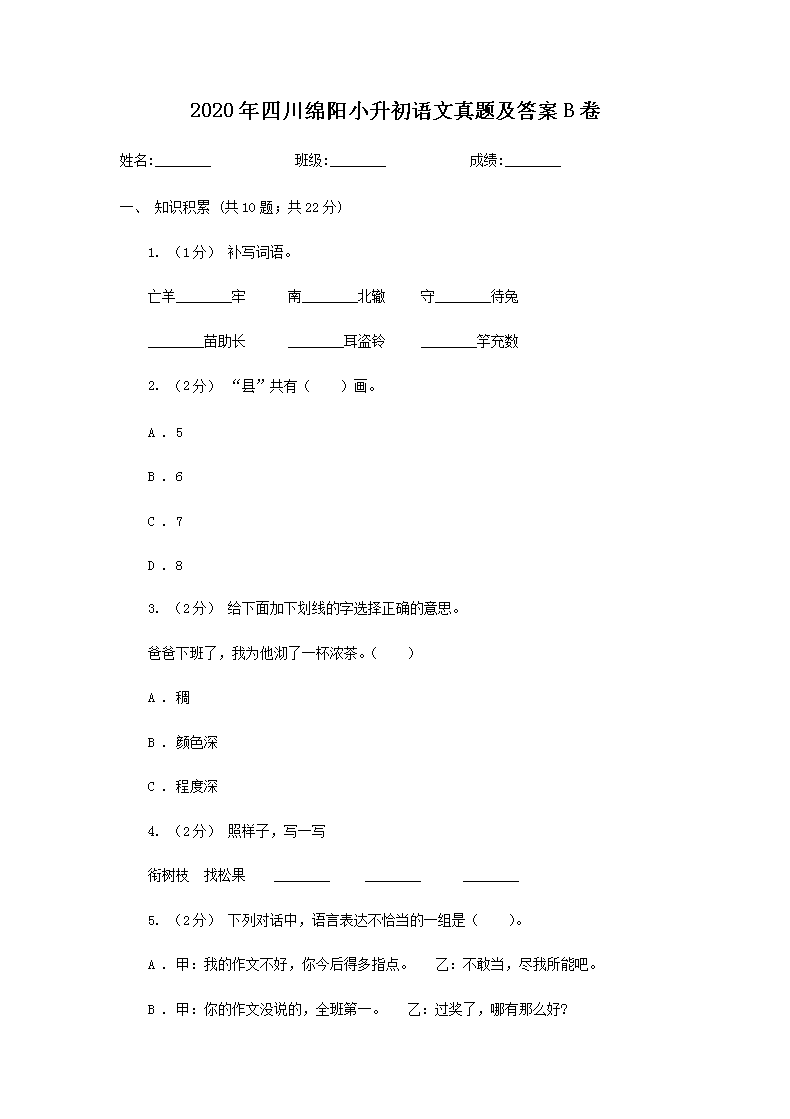 2020年四川绵阳小升初语文真题及答案B卷

姓名:________　　班级:________　　成绩:________

一、 知识积累 (共10题;共22分)

1. （1分） 补写词语。

亡羊________牢　　南________北辙　　守________待兔

________苗助长　　________耳盗铃　　________竽充数

2. （2分） “县”共有（　　）画。

A . 5

B . 6

C . 7

D . 8

3. （2分） 给下面加下划线的字选择正确的意思。

爸爸下班了，我为他沏了一杯浓茶。（　　）

A . 稠

B . 颜色深

C . 程度深

4. （2分） 照样子，写一写

衔树枝　找松果　________　________　________

5. （2分） 下列对话中，语言表达不恰当的一组是（　　）。

A . 甲：我的作文不好，你今后得多指点。　乙：不敢当，尽我所能吧。

B . 甲：你的作文没说的，全班第一。　乙：过奖了，哪有那么好?